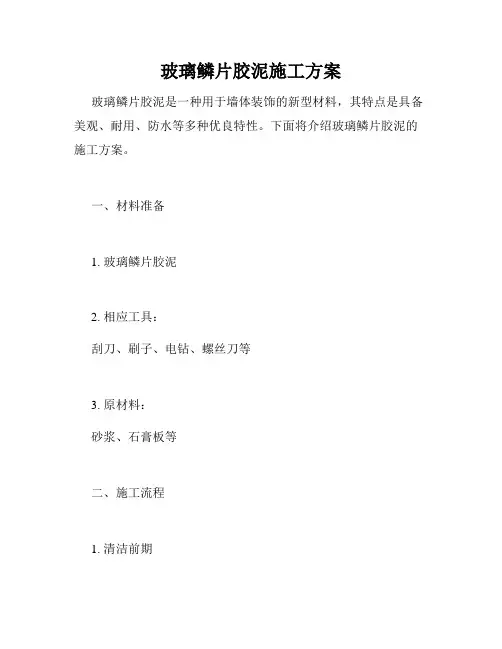 玻璃鳞片胶泥施工方案

玻璃鳞片胶泥是一种用于墙体装饰的新型材料，其特点是具备美观、耐用、防水等多种优良特性。下面将介绍玻璃鳞片胶泥的施工方案。

一、材料准备

1. 玻璃鳞片胶泥

2. 相应工具：

刮刀、刷子、电钻、螺丝刀等

3. 原材料：

砂浆、石膏板等

二、施工流程

1. 清洁前期